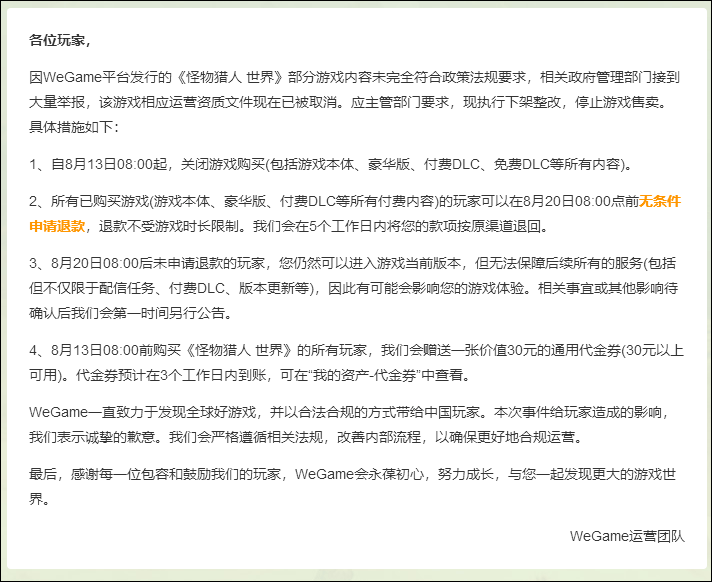 各位玩家，

因WeGame平台发行的《怪物猎人 世界》部分游戏内容未完全符合政策法规要求，相关政府管理部门接到大量举报，该游戏相应运营资质文件现在已被取消。应主管部门要求，现执行下架整改，停止游戏售卖。具体措施如下：

1、自8月13日08:00起，关闭游戏购买(包括游戏本体、豪华版、付费DLC、免费DLC等所有内容)。

2、所有已购买游戏(游戏本体、豪华版、付费DLC等所有付费内容)的玩家可以在8月20日08:00点前无条件申请退款，退款不受游戏时长限制。我们会在5个工作日内将您的款项按原渠道退回。

3、8月20日08:00后未申请退款的玩家，您仍然可以进入游戏当前版本，但无法保障后续所有的服务(包括但不仅限于配信任务、付费DLC、版本更新等)，因此有可能会影响您的游戏体验。相关事宜或其他影响待确认后我们会第一时间另行公告。

4、8月13日08:00前购买《怪物猎人 世界》的所有玩家，我们会赠送一张价值30元的通用代金券(30元以上可用)。代金券预计在3个工作日内到账，可在“我的资产-代金券”中查看。

WeGame一直致力于发现全球好游戏，并以合法合规的方式带给中国玩家。本次事件给玩家造成的影响，我们表示诚挚的歉意。我们会严格遵循相关法规，改善内部流程，以确保更好地合规运营。

最后，感谢每一位包容和鼓励我们的玩家，WeGame会永葆初心，努力成长，与您一起发现更大的游戏世界。

WeGame运营团队